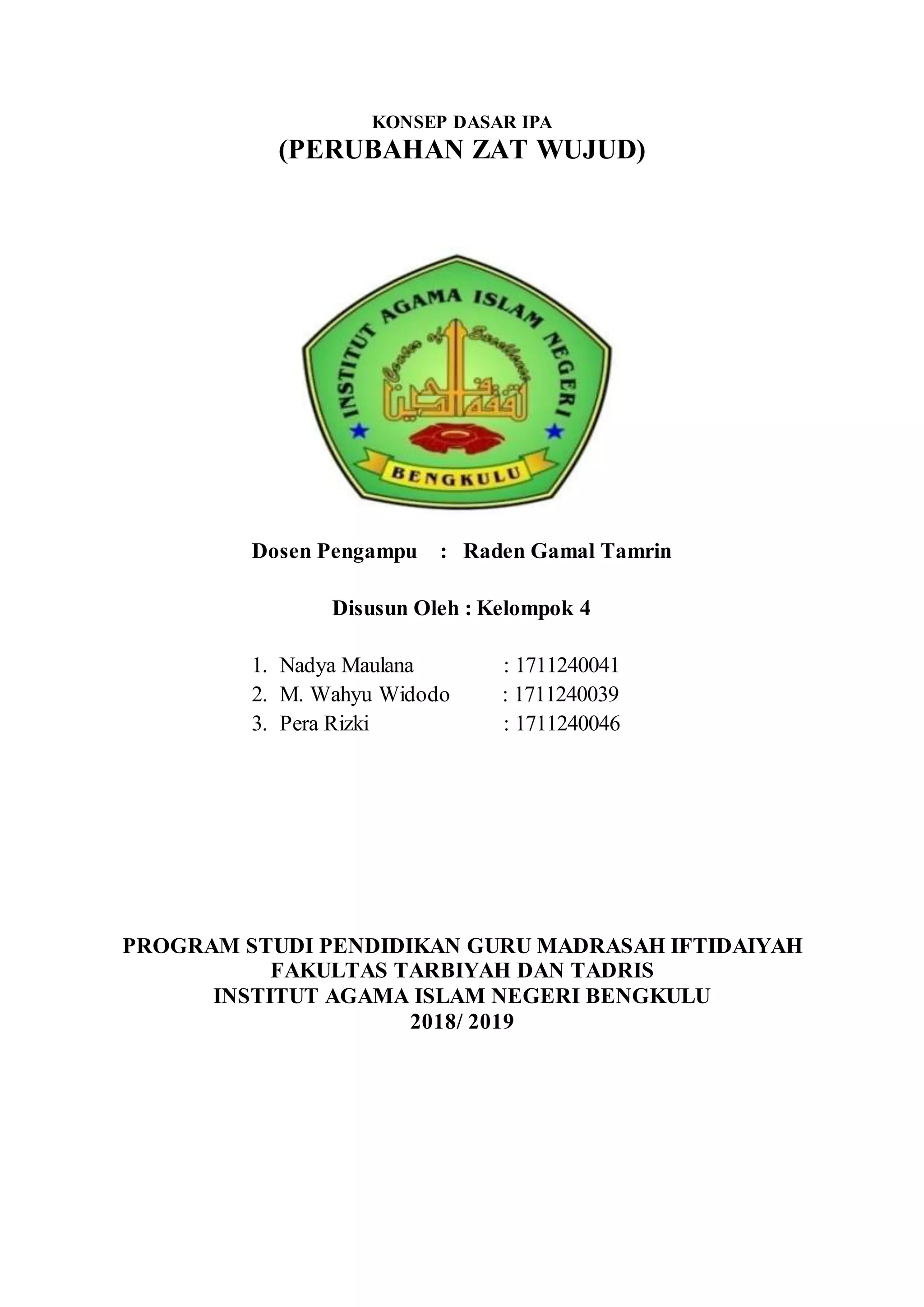 KONSEP DASAR IPA
(PERUBAHAN ZAT WUJUD)

INSTITUT AGAMA ISLAM NEGERI
Center of Excellence
BENGKULU

Dosen Pengampu : Raden Gamal Tamrin

Disusun Oleh : Kelompok 4

1. Nadya Maulana : 1711240041
2. M. Wahyu Widodo : 1711240039
3. Pera Rizki : 1711240046

PROGRAM STUDI PENDIDIKAN GURU MADRASAH IFTIDAIYAH
FAKULTAS TARBIYAH DAN TADRIS
INSTITUT AGAMA ISLAM NEGERI BENGKULU
2018/ 2019